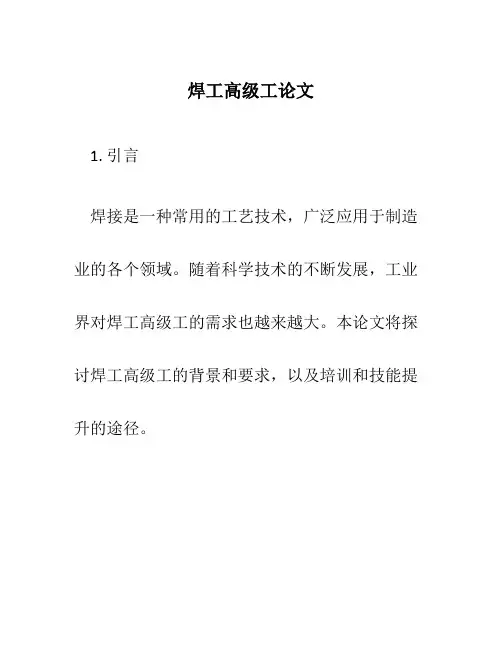 焊工高级工论文

1. 引言

焊接是一种常用的工艺技术，广泛应用于制造业的各个领域。随着科学技术的不断发展，工业界对焊工高级工的需求也越来越大。本论文将探讨焊工高级工的背景和要求，以及培训和技能提升的途径。